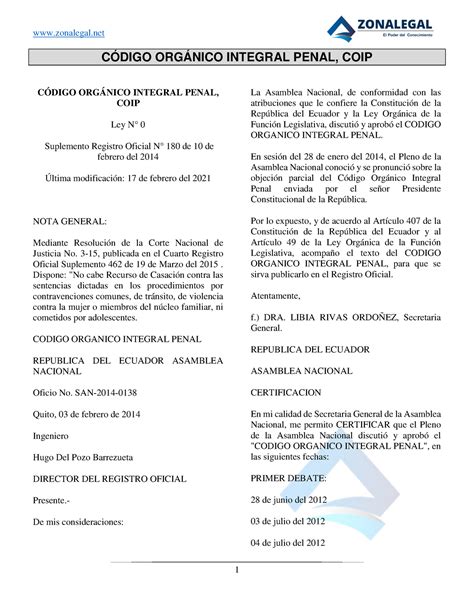 www.zonalegal.net

ZONALEGAL
El Poder del Conocimiento

CÓDIGO ORGÁNICO INTEGRAL PENAL, COIP

CÓDIGO ORGÁNICO INTEGRAL PENAL, COIP

Ley N° 0

Suplemento Registro Oficial N° 180 de 10 de febrero del 2014

Última modificación: 17 de febrero del 2021

NOTA GENERAL:

Mediante Resolución de la Corte Nacional de Justicia No. 3-15, publicada en el Cuarto Registro Oficial Suplemento 462 de 19 de Marzo del 2015 . Dispone: "No cabe Recurso de Casación contra las sentencias dictadas en los procedimientos por contravenciones comunes, de tránsito, de violencia contra la mujer o miembros del núcleo familiar, ni cometidos por adolescentes.

CODIGO ORGANICO INTEGRAL PENAL

REPUBLICA DEL ECUADOR ASAMBLEA NACIONAL

Oficio No. SAN-2014-0138

Quito, 03 de febrero de 2014

Ingeniero

Hugo Del Pozo Barrezueta

DIRECTOR DEL REGISTRO OFICIAL

Presente.-

De mis consideraciones:

La Asamblea Nacional, de conformidad con las atribuciones que le confiere la Constitución de la República del Ecuador y la Ley Orgánica de la Función Legislativa, discutió y aprobó el CODIGO ORGANICO INTEGRAL PENAL.

En sesión del 28 de enero del 2014, el Pleno de la Asamblea Nacional conoció y se pronunció sobre la objeción parcial del Código Orgánico Integral Penal enviada por el señor Presidente Constitucional de la República.

Por lo expuesto, y de acuerdo al Artículo 407 de la Constitución de la República del Ecuador y al Artículo 49 de la Ley Orgánica de la Función Legislativa, acompaño el texto del CODIGO ORGANICO INTEGRAL PENAL, para que se sirva publicarlo en el Registro Oficial.

Atentamente,

f.) DRA. LIBIA RIVAS ORDOÑEZ, Secretaria General.

REPUBLICA DEL ECUADOR

ASAMBLEA NACIONAL

CERTIFICACION

En mi calidad de Secretaria General de la Asamblea Nacional, me permito CERTIFICAR que el Pleno de la Asamblea Nacional discutió y aprobó el "CODIGO ORGANICO INTEGRAL PENAL", en las siguientes fechas:

PRIMER DEBATE:

28 de junio del 2012

03 de julio del 2012

04 de julio del 2012

1